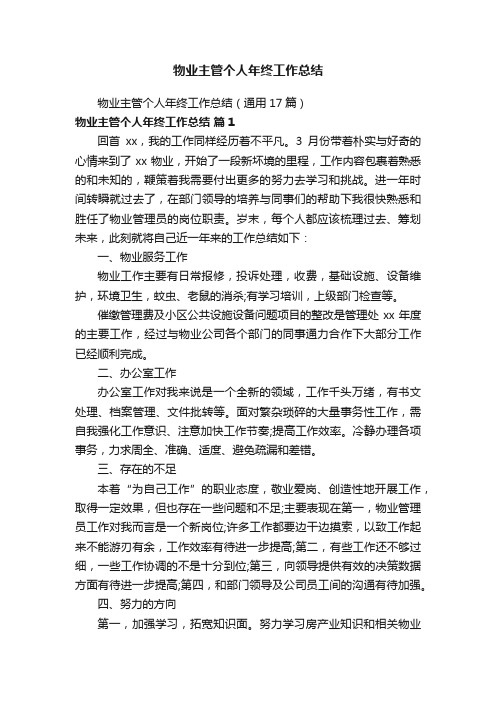 物业主管个人年终工作总结

物业主管个人年终工作总结（通用 17 篇）

物业主管个人年终工作总结 篇 1

回首 xx，我的工作同样经历着不平凡。3 月份带着朴实与好奇的心情来到了 xx 物业，开始了一段新环境的里程，工作内容包裹着熟悉的和未知的，鞭策着我需要付出更多的努力去学习和挑战。进一年时间转瞬就过去了，在部门领导的培养与同事们的帮助下我很快熟悉和胜任了物业管理员的岗位职责。岁末，每个人都应该梳理过去、筹划未来，此刻就将自己近一年来的工作总结如下：

一、物业服务工作

物业工作主要有日常报修，投诉处理，收费，基础设施、设备维护，环境卫生，蚊虫、老鼠的消杀;有学习培训，上级部门检查等。

催缴管理费及小区公共设施设备问题项目的整改是管理处 xx 年度的主要工作，经过与物业公司各个部门的同事通力合作下大部分工作已经顺利完成。

二、办公室工作

办公室工作对我来说是一个全新的领域，工作千头万绪，有书文处理、档案管理、文件批转等。面对繁杂琐碎的大量事务性工作，需自我强化工作意识、注意加快工作节奏;提高工作效率。冷静办理各项事务，力求周全、准确、适度、避免疏漏和差错。

三、存在的不足

本着“为自己工作”的职业态度，敬业爱岗、创造性地开展工作，取得一定效果，但也存在一些问题和不足;主要表现在第一，物业管理员工作对我而言是一个新岗位;许多工作都要边干边摸索，以致工作起来不能游刃有余，工作效率有待进一步提高;第二，有些工作还不够过细，一些工作协调的不是十分到位;第三，向领导提供有效的决策数据方面有待进一步提高;第四，和部门领导及公司员工间的沟通有待加强。

四、努力的方向

第一，加强学习，拓宽知识面。努力学习房产业知识和相关物业